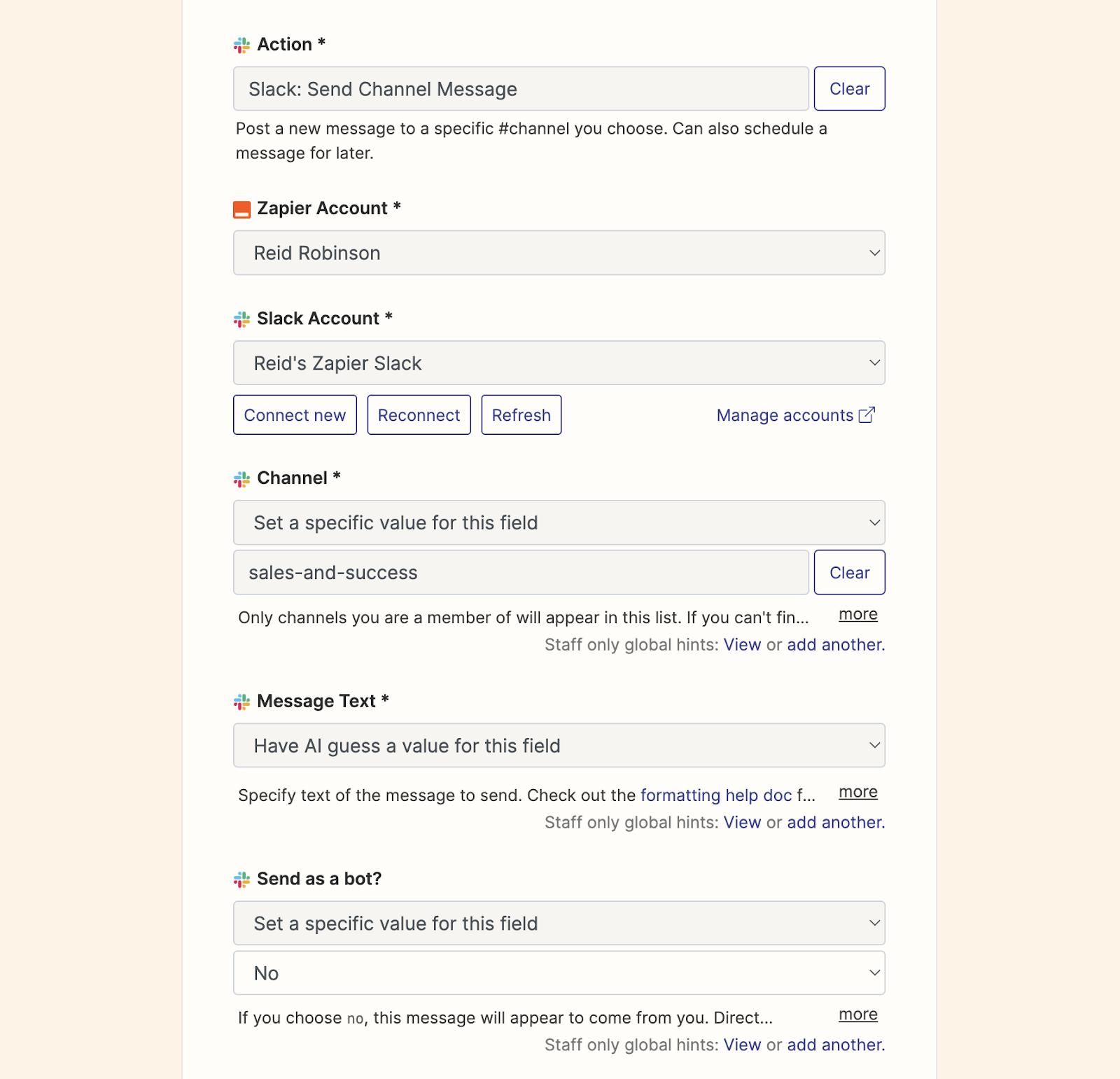 Action *

Slack: Send Channel Message

Clear

Post a new message to a specific #channel you choose. Can also schedule a message for later.

Zapier Account *

Reid Robinson

Slack Account *

Reid's Zapier Slack

Connect new

Reconnect

Refresh

Manage accounts

Channel *

Set a specific value for this field

sales-and-success

Clear

Only channels you are a member of will appear in this list. If you can't fin...

more

Staff only global hints: View or add another.

Message Text *

Have AI guess a value for this field

Specify text of the message to send. Check out the formatting help doc f...

more

Staff only global hints: View or add another.

Send as a bot?

Set a specific value for this field

No

If you choose no, this message will appear to come from you. Direct...

more

Staff only global hints: View or add another.